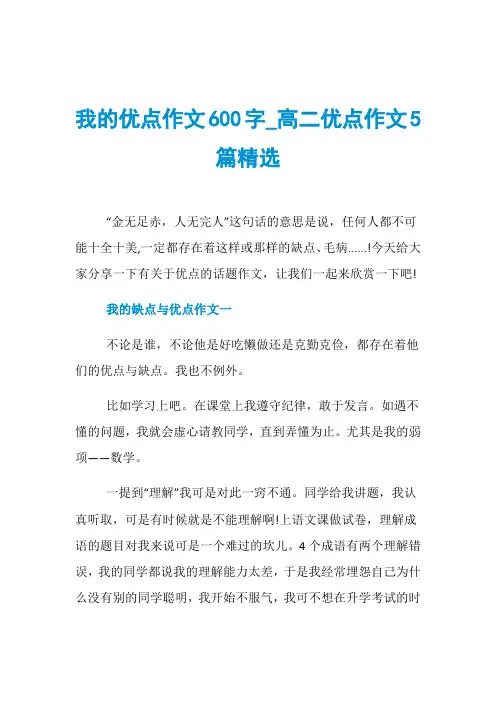 我的优点作文600字_高二优点作文5篇精选

“金无足赤，人无完人”这句话的意思是说，任何人都不可能十全十美,一定都存在着这样或那样的缺点、毛病……!今天给大家分享一下有关于优点的话题作文，让我们一起来欣赏一下吧!

我的缺点与优点作文一

不论是谁，不论他是好吃懒做还是克勤克俭，都存在着他们的优点与缺点。我也不例外。

比如学习上吧。在课堂上我遵守纪律，敢于发言。如遇不懂的问题，我就会虚心请教同学，直到弄懂为止。尤其是我的弱项——数学。

一提到“理解”我可是对此一窍不通。同学给我讲题，我认真听取，可是有时候就是不能理解啊!上语文课做试卷，理解成语的题目对我来说可是一个难过的坎儿。4个成语有两个理解错误，我的同学都说我的理解能力太差，于是我经常埋怨自己为什么没有别的同学聪明，我开始不服气，我可不想在升学考试的时